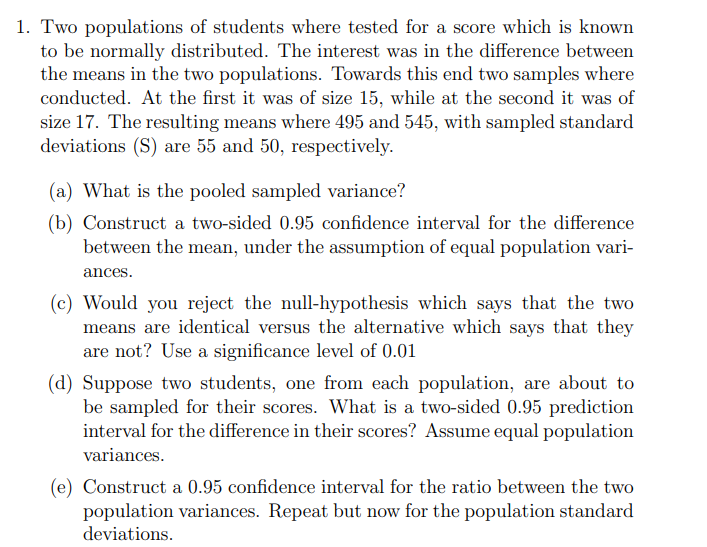 1. Two populations of students where tested for a score which is known to be normally distributed. The interest was in the difference between the means in the two populations. Towards this end two samples where conducted. At the first it was of size 15, while at the second it was of size 17. The resulting means where 495 and 545, with sampled standard deviations (S) are 55 and 50, respectively.

(a) What is the pooled sampled variance?

(b) Construct a two-sided 0.95 confidence interval for the difference between the mean, under the assumption of equal population variances.

(c) Would you reject the null-hypothesis which says that the two means are identical versus the alternative which says that they are not? Use a significance level of 0.01

(d) Suppose two students, one from each population, are about to be sampled for their scores. What is a two-sided 0.95 prediction interval for the difference in their scores? Assume equal population variances.

(e) Construct a 0.95 confidence interval for the ratio between the two population variances. Repeat but now for the population standard deviations.